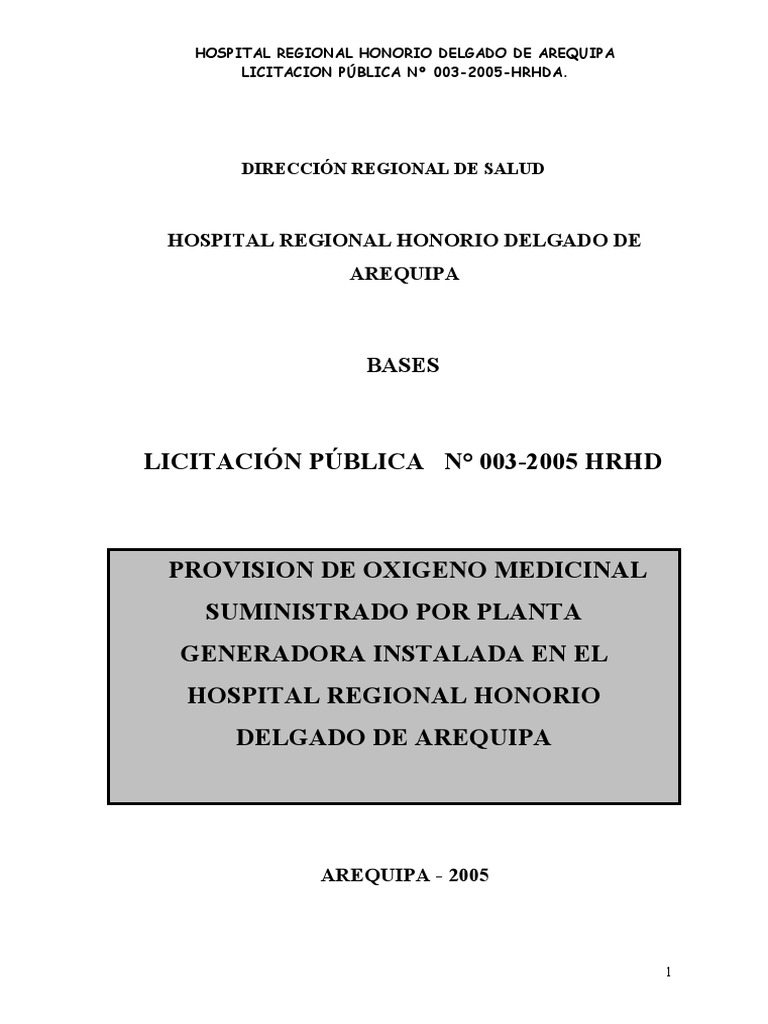 HOSPITAL REGIONAL HONORIO DELGADO DE AREQUIPA
LICITACION PÚBLICA Nº 003-2005-HRHDA.

DIRECCIÓN REGIONAL DE SALUD

HOSPITAL REGIONAL HONORIO DELGADO DE AREQUIPA

BASES

LICITACIÓN PÚBLICA N° 003-2005 HRHD

PROVISION DE OXIGENO MEDICINAL SUMINISTRADO POR PLANTA GENERADORA INSTALADA EN EL HOSPITAL REGIONAL HONORIO DELGADO DE AREQUIPA

AREQUIPA - 2005

1